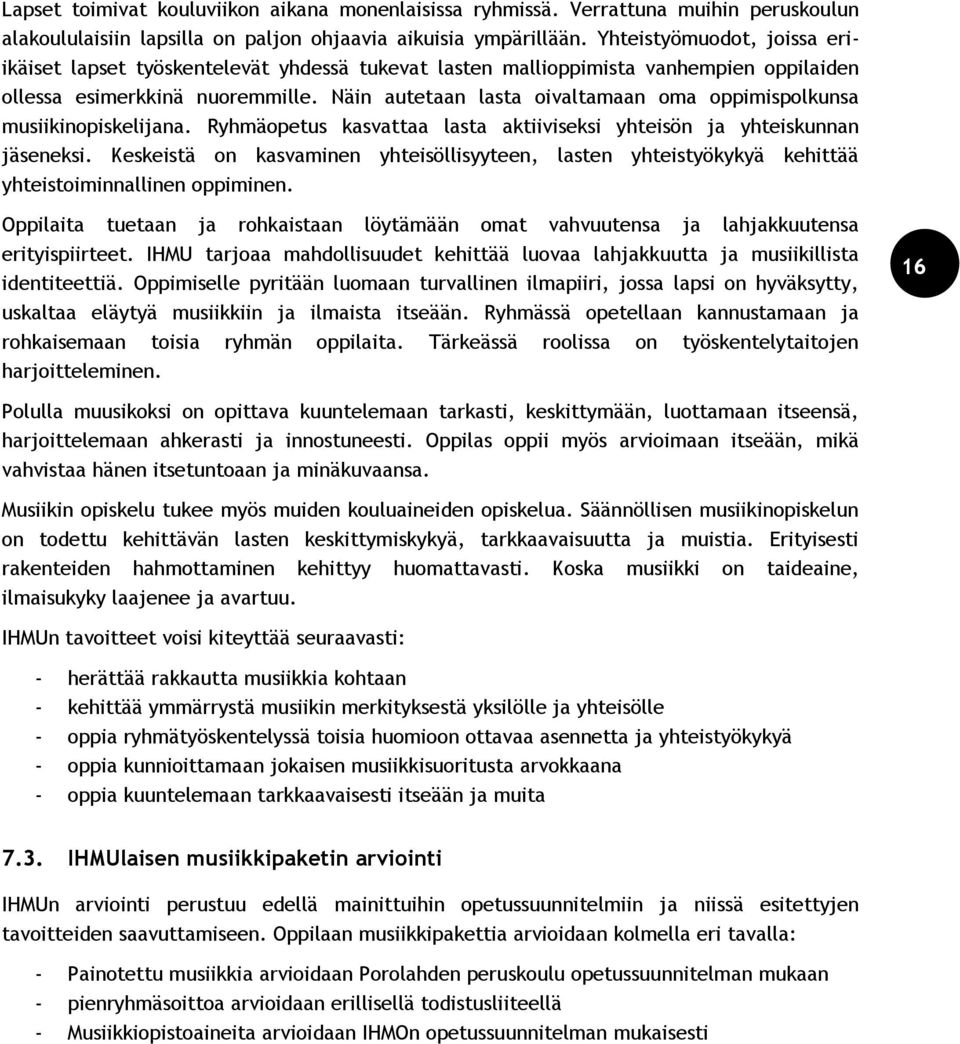 Lapset toimivat kouluviikon aikana monenlaisissa ryhmissä. Verrattuna muihin peruskoulun alakoululaisiin lapsilla on paljon ohjaavia aikuisia ympärillään. Yhteistyömuodot, joissa eri-ikäiset lapset työskentelevät yhdessä tukevat lasten mallioppimista vanhempien oppilaiden ollessa esimerkkinä nuoremmille. Näin autetaan lasta oivaltamaan oma oppimispolkunsa musiikinopiskelijana. Ryhmäopetus kasvattaa lasta aktiiviseksi yhteisön ja yhteiskunnan jäseneksi. Keskeistä on kasvaminen yhteisöllisyyteen, lasten yhteistyökykyä kehittää yhteistoiminnallinen oppiminen.

Oppilaita tuetaan ja rohkaistaan löytämään omat vahvuutensa ja lahjakkuutensa erityispiirteet. IHMU tarjoaa mahdollisuudet kehittää luovaa lahjakkuutta ja musiikillista identiteettiä. Oppimiselle pyritään luomaan turvallinen ilmapiiri, jossa lapsi on hyväksytty, uskaltaa eläytyä musiikkiin ja ilmaista itseään. Ryhmässä opetellaan kannustamaan ja rohkaisemaan toisia ryhmän oppilaita. Tärkeässä roolissa on työskentelytaitojen harjoitteleminen.

16

Polulla muusikoksi on opittava kuuntelemaan tarkasti, keskittymään, luottamaan itseensä, harjoittelemaan ahkerasti ja innostuneesti. Oppilas oppii myös arvioimaan itseään, mikä vahvistaa hänen itsetuntoaan ja minäkuvaansa.

Musiikin opiskelu tukee myös muiden kouluaineiden opiskelua. Säännöllisen musiikinopiskelun on todettu kehittävän lasten keskittymiskykyä, tarkkaavaisuutta ja muistia. Erityisesti rakenteiden hahmottaminen kehittyy huomattavasti. Koska musiikki on taideaine, ilmaisukyky laajenee ja avartuu.

IHMUn tavoitteet voisi kiteyttää seuraavasti:

- herättää rakkautta musiikkia kohtaan
- kehittää ymmärrystä musiikin merkityksestä yksilölle ja yhteisölle
- oppia ryhmätyöskentelyssä toisia huomioon ottavaa asennetta ja yhteistyökykyä
- oppia kunnioittamaan jokaisen musiikkisuoritusta arvokkaana
- oppia kuuntelemaan tarkkaavaisesti itseään ja muita

7.3. IHMUlaisen musiikkipaketin arviointi

IHMUn arviointi perustuu edellä mainittuihin opetussuunnitelmiin ja niissä esitettyjen tavoitteiden saavuttamiseen. Oppilaan musiikkipakettia arvioidaan kolmella eri tavalla:

- Painotettu musiikkia arvioidaan Porolahden peruskoulu opetussuunnitelman mukaan
- pienryhmäsoittoa arvioidaan erillisellä todistusliitteellä
- Musiikkiopistoaineita arvioidaan IHMOn opetussuunnitelman mukaisesti